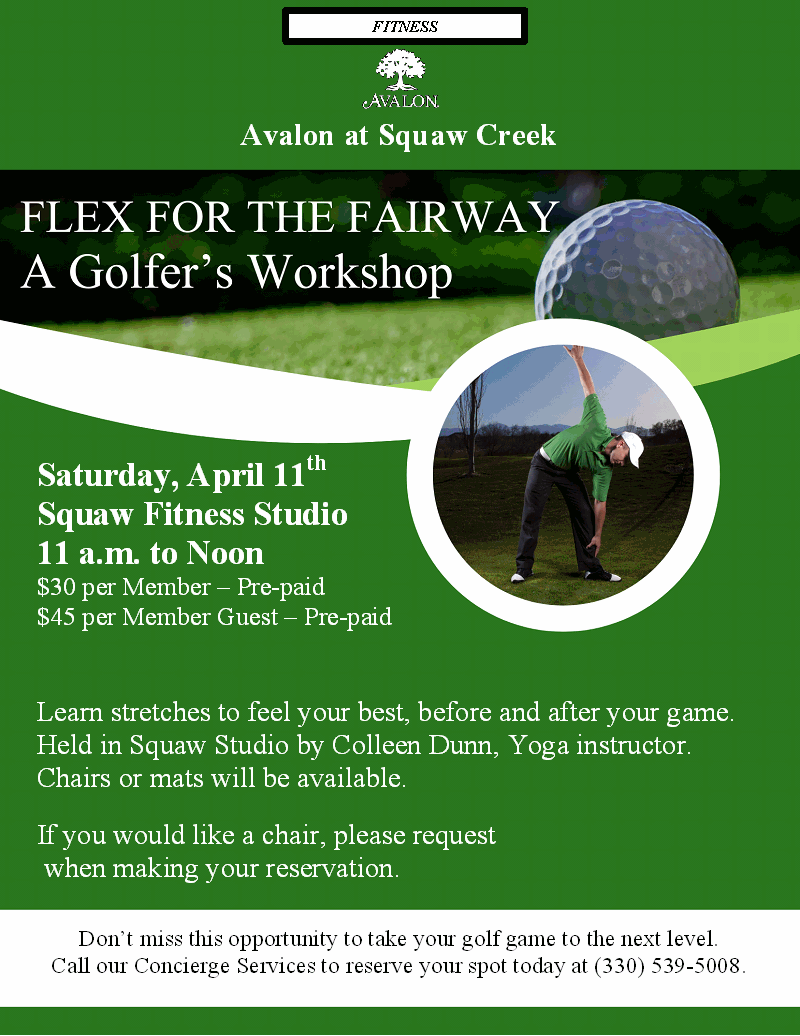 FITNESS

AVALON

Avalon at Squaw Creek

FLEX FOR THE FAIRWAY
A Golfer's Workshop

Saturday, April 11th
Squaw Fitness Studio
11 a.m. to Noon
$30 per Member – Pre-paid
$45 per Member Guest – Pre-paid

Learn stretches to feel your best, before and after your game. Held in Squaw Studio by Colleen Dunn, Yoga instructor. Chairs or mats will be available.

If you would like a chair, please request when making your reservation.

Don't miss this opportunity to take your golf game to the next level.
Call our Concierge Services to reserve your spot today at (330) 539-5008.